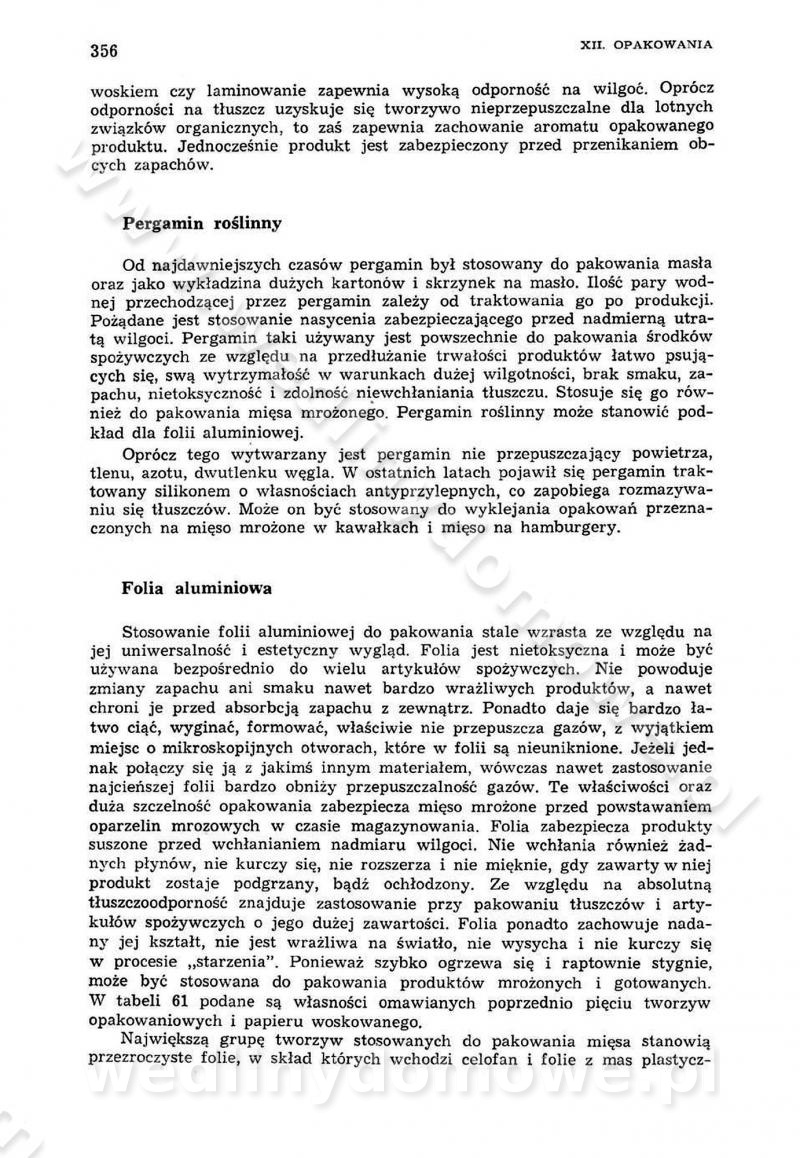 356

XII. OPAKOWANIA

woskiem czy laminowanie zapewnia wysoką odporność na wilgoć. Oprócz odporności na tłuszcz uzyskuje się tworzywo nieprzepuszczalne dla lotnych związków organicznych, to zaś zapewnia zachowanie aromatu opakowanego produktu. Jednocześnie produkt jest zabezpieczony przed przenikaniem obcych zapachów.

Pergamin roślinny

Od najdawniejszych czasów pergamin był stosowany do pakowania masła oraz jako wykładzina dużych kartonów i skrzynek na masło. Ilość pary wodnej przechodzącej przez pergamin zależy od traktowania go po produkcji. Pożądane jest stosowanie nasycenia zabezpieczającego przed nadmierną utratą wilgoci. Pergamin taki używany jest powszechnie do pakowania środków spożywczych ze względu na przedłużanie trwałości produktów łatwo psujących się, swą wytrzymałość w warunkach dużej wilgotności, brak smaku, zapachu, nietoksyczność i zdolność niewchłaniania tłuszczu. Stosuje się go również do pakowania mięsa mrożonego. Pergamin roślinny może stanowić podkład dla folii aluminiowej.

Oprócz tego wytwarzany jest pergamin nie przepuszczający powietrza, tlenu, azotu, dwutlenku węgla. W ostatnich latach pojawił się pergamin traktowany silikonem o własnościach antyprzylepnych, co zapobiega rozmazywaniu się tłuszczów. Może on być stosowany do wyklejania opakowań przeznaczonych na mięso mrożone w kawałkach i mięso na hamburgery.

Folia aluminiowa

Stosowanie folii aluminiowej do pakowania stale wzrasta ze względu na jej uniwersalność i estetyczny wygląd. Folia jest nietoksyczna i może być używana bezpośrednio do wielu artykułów spożywczych. Nie powoduje zmiany zapachu ani smaku nawet bardzo wrażliwych produktów, a nawet chroni je przed absorbcją zapachu z zewnątrz. Ponadto daje się bardzo łatwo ciąć, wyginać, formować, właściwie nie przepuszcza gazów, z wyjątkiem miejsc o mikroskopijnych otworach, które w folii są nieuniknione. Jeżeli jednak połączy się ją z jakimś innym materiałem, wówczas nawet zastosowanie najcieńszej folii bardzo obniży przepuszczalność gazów. Te właściwości oraz duża szczelność opakowania zabezpiecza mięso mrożone przed powstawaniem oparzelin mrozowych w czasie magazynowania. Folia zabezpiecza produkty suszone przed wchłanianiem nadmiaru wilgoci. Nie wchłania również żadnych płynów, nie kurczy się, nie rozszerza i nie mięknie, gdy zawarty w niej produkt zostaje podgrzany, bądź ochłodzony. Ze względu na absolutną tłuszczoodporność znajduje zastosowanie przy pakowaniu tłuszczów i artykułów spożywczych o jego dużej zawartości. Folia ponadto zachowuje nadany jej kształt, nie jest wrażliwa na światło, nie wysycha i nie kurczy się w procesie „starzenia". Ponieważ szybko ogrzewa się i raptownie stygnie, może być stosowana do pakowania produktów mrożonych i gotowanych. W tabeli 61 podane są własności omawianych poprzednio pięciu tworzyw opakowaniowych i papieru woskowanego.

Największą grupę tworzyw stosowanych do pakowania mięsa stanowią przezroczyste folie, w skład których wchodzi celofan i folie z mas plastycz-

wedlinydomowe.pl